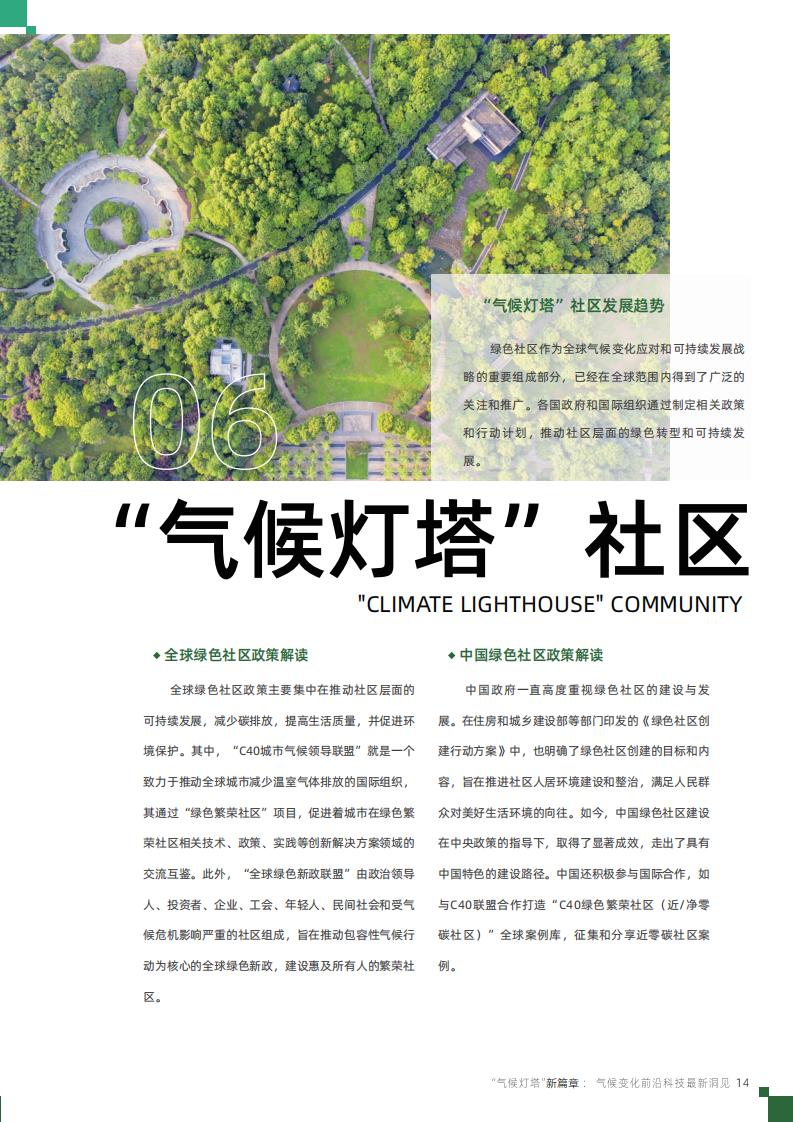 “气候灯塔”社区发展趋势

绿色社区作为全球气候变化应对和可持续发展战略的重要组成部分，已经在全球范围内得到了广泛的关注和推广。各国政府和国际组织通过制定相关政策和行动计划，推动社区层面的绿色转型和可持续发展。

06

“气候灯塔”社区
"CLIMATE LIGHTHOUSE" COMMUNITY

◆ 全球绿色社区政策解读

全球绿色社区政策主要集中在推动社区层面的可持续发展，减少碳排放，提高生活质量，并促进环境保护。其中，“C40城市气候领导联盟”就是一个致力于推动全球城市减少温室气体排放的国际组织，其通过“绿色繁荣社区”项目，促进着城市在绿色繁荣社区相关技术、政策、实践等创新解决方案领域的交流互鉴。此外，“全球绿色新政联盟”由政治领导人、投资者、企业、工会、年轻人、民间社会和受气候危机影响严重的社区组成，旨在推动包容性气候行动为核心的全球绿色新政，建设惠及所有人的繁荣社区。

◆ 中国绿色社区政策解读

中国政府一直高度重视绿色社区的建设与发展。在住房和城乡建设部等部门印发的《绿色社区创建行动方案》中，也明确了绿色社区创建的目标和内容，旨在推进社区人居环境建设和整治，满足人民群众对美好生活环境的向往。如今，中国绿色社区建设在中央政策的指导下，取得了显著成效，走出了具有中国特色的建设路径。中国还积极参与国际合作，如与C40联盟合作打造“C40绿色繁荣社区（近/净零碳社区）”全球案例库，征集和分享近零碳社区案例。

“气候灯塔”新篇章： 气候变化前沿科技最新洞见 14